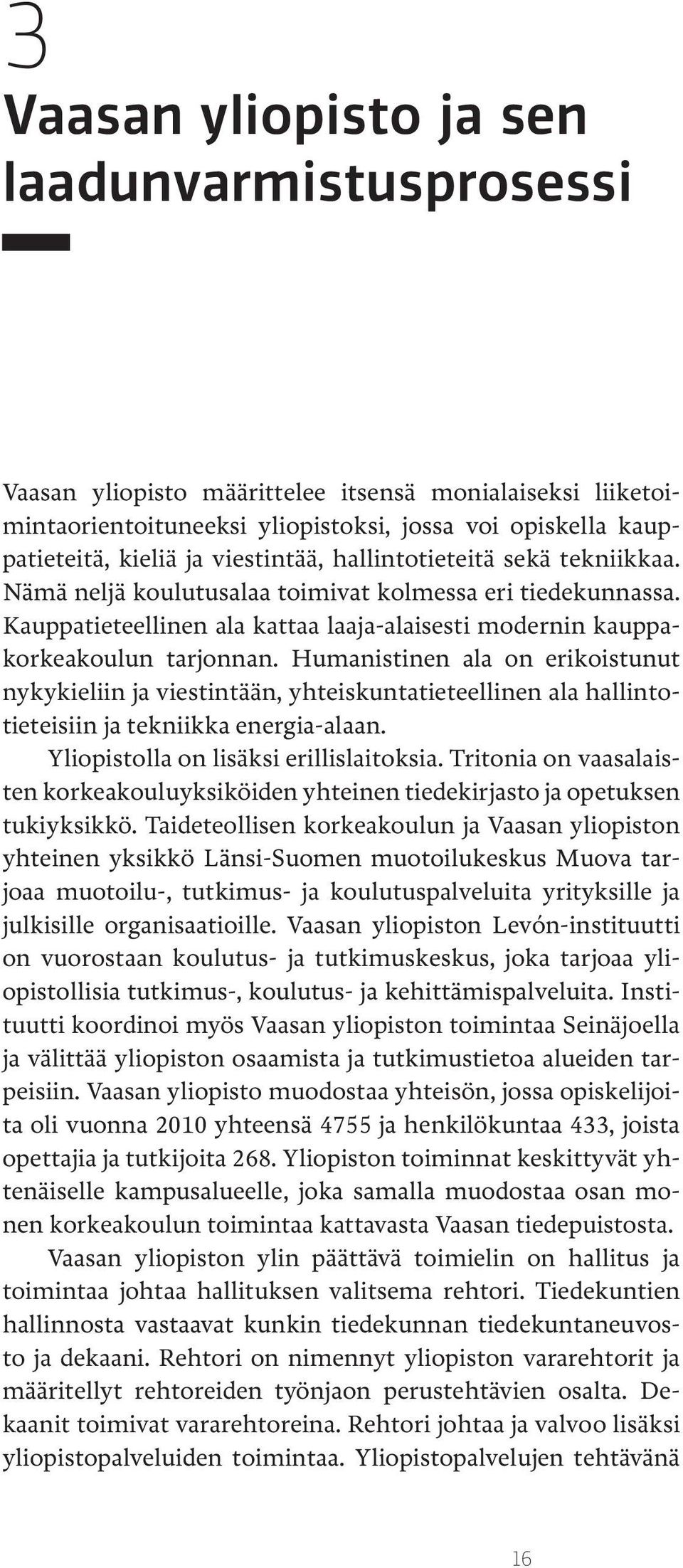 3

Vaasan yliopisto ja sen laadunvarmistusprosessi

Vaasan yliopisto määrittelee itsensä monialaiseksi liiketoimintaorientoituneeksi yliopistoksi, jossa voi opiskella kauppatieteitä, kieliä ja viestintää, hallintotieteitä sekä tekniikkaa. Nämä neljä koulutusalaa toimivat kolmessa eri tiedekunnassa. Kauppatieteellinen ala kattaa laaja-alaisesti modernin kauppakorkeakoulun tarjonnan. Humanistinen ala on erikoistunut nykykieliin ja viestintään, yhteiskuntatieteellinen ala hallintotieteisiin ja tekniikka energia-alaan.

Yliopistolla on lisäksi erillislaitoksia. Tritonia on vaasalaisten korkeakouluyksiköiden yhteinen tiedekirjasto ja opetuksen tukiyksikkö. Taideteollisen korkeakoulun ja Vaasan yliopiston yhteinen yksikkö Länsi-Suomen muotoilukeskus Muova tarjoaa muotoilu-, tutkimus- ja koulutuspalveluita yrityksille ja julkisille organisaatioille. Vaasan yliopiston Levón-instituutti on vuorostaan koulutus- ja tutkimuskeskus, joka tarjoaa yliopistollisia tutkimus-, koulutus- ja kehittämispalveluita. Instituutti koordinoi myös Vaasan yliopiston toimintaa Seinäjoella ja välittää yliopiston osaamista ja tutkimustietoa alueiden tarpeisiin. Vaasan yliopisto muodostaa yhteisön, jossa opiskelijoita oli vuonna 2010 yhteensä 4755 ja henkilökuntaa 433, joista opettajia ja tutkijoita 268. Yliopiston toiminnat keskittyvät yhtenäiselle kampusalueelle, joka samalla muodostaa osan monen korkeakoulun toimintaa kattavasta Vaasan tiedepuistosta.

Vaasan yliopiston ylin päättävä toimielin on hallitus ja toimintaa johtaa hallituksen valitsema rehtori. Tiedekuntien hallinnosta vastaavat kunkin tiedekunnan tiedekuntaneuvosto ja dekaani. Rehtori on nimennyt yliopiston vararehtorit ja määritellyt rehtoreiden työnjaon perustehtävien osalta. Dekaanit toimivat vararehtoreina. Rehtori johtaa ja valvoo lisäksi yliopistopalveluiden toimintaa. Yliopistopalvelujen tehtävänä

16